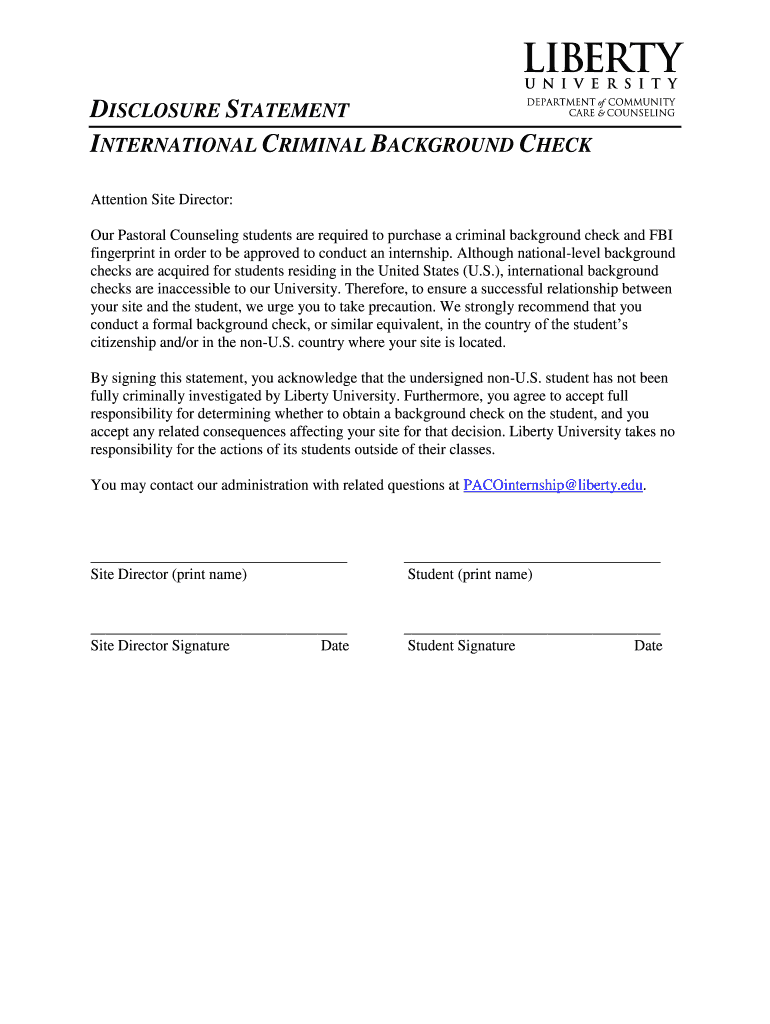 LIBERTY
UNIVERSITY
DEPARTMENT of COMMUNITY CARE & COUNSELING

DISCLOSURE STATEMENT

INTERNATIONAL CRIMINAL BACKGROUND CHECK

Attention Site Director:

Our Pastoral Counseling students are required to purchase a criminal background check and FBI fingerprint in order to be approved to conduct an internship. Although national-level background checks are acquired for students residing in the United States (U.S.), international background checks are inaccessible to our University. Therefore, to ensure a successful relationship between your site and the student, we urge you to take precaution. We strongly recommend that you conduct a formal background check, or similar equivalent, in the country of the student's citizenship and/or in the non-U.S. country where your site is located.

By signing this statement, you acknowledge that the undersigned non-U.S. student has not been fully criminally investigated by Liberty University. Furthermore, you agree to accept full responsibility for determining whether to obtain a background check on the student, and you accept any related consequences affecting your site for that decision. Liberty University takes no responsibility for the actions of its students outside of their classes.

You may contact our administration with related questions at PACOinternship@liberty.edu.

Site Director (print name)

Student (print name)

Site Director Signature Date

Student Signature Date